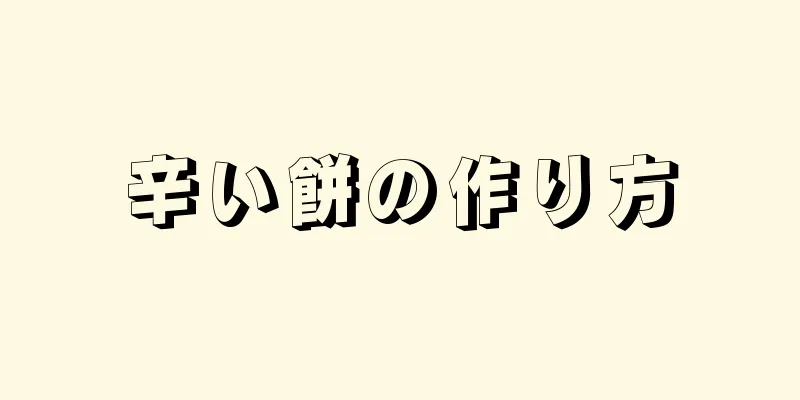 辛い餅の作り方